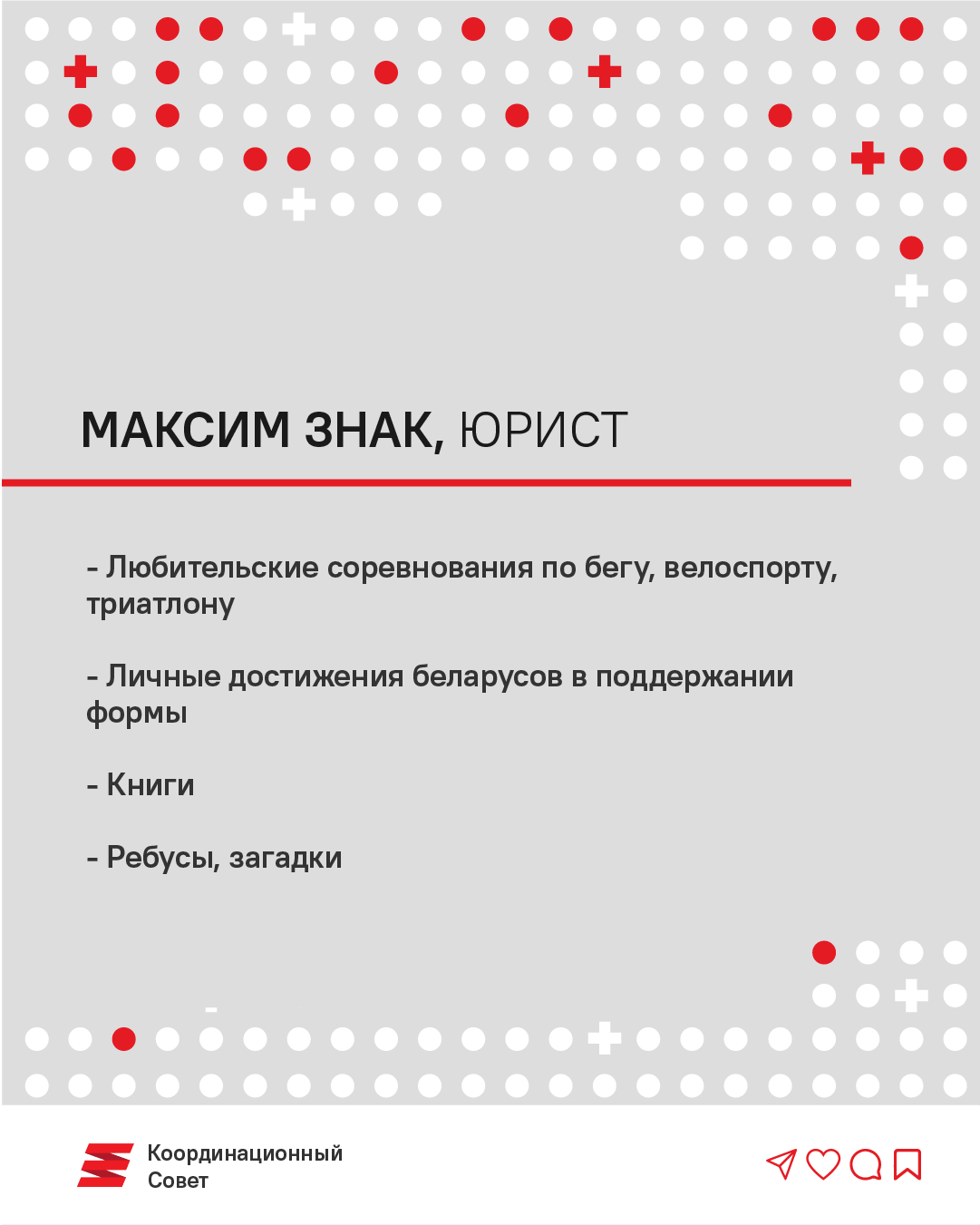 МАКСИМ ЗНАК, ЮРИСТ

- Любительские соревнования по бегу, велоспорту, триатлону

- Личные достижения беларусов в поддержании формы

- Книги

- Ребусы, загадки

Координационный Совет